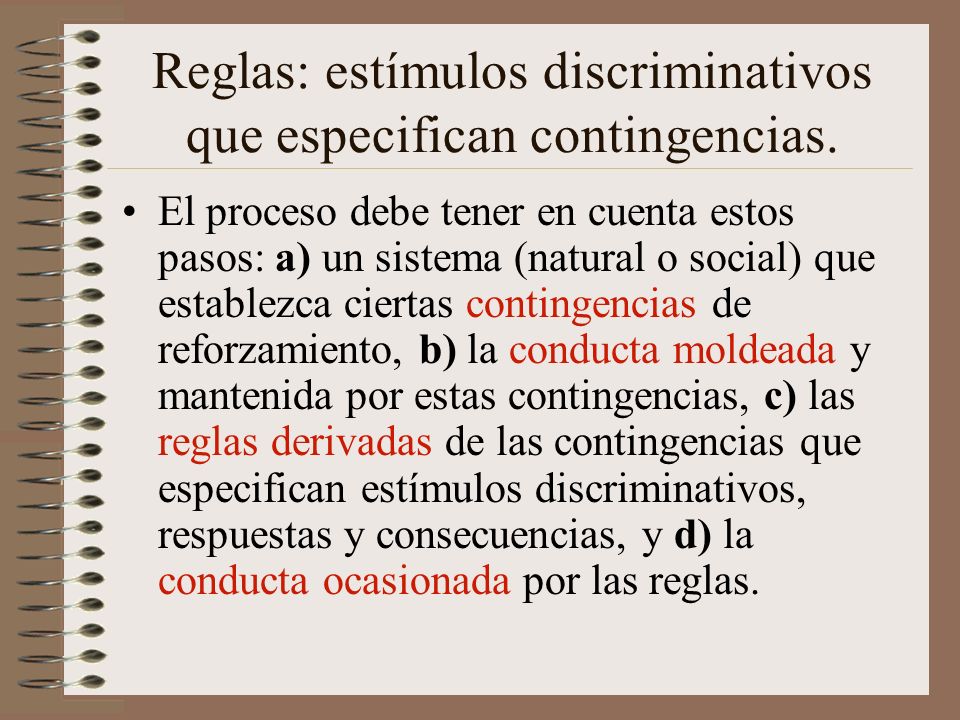 Reglas: estímulos discriminativos que especifican contingencias.

• El proceso debe tener en cuenta estos pasos: a) un sistema (natural o social) que establezca ciertas contingencias de reforzamiento, b) la conducta moldeada y mantenida por estas contingencias, c) las reglas derivadas de las contingencias que especifican estímulos discriminativos, respuestas y consecuencias, y d) la conducta ocasionada por las reglas.